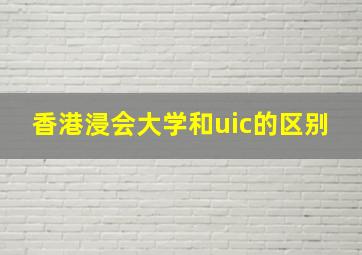 香港浸会大学和uic的区别